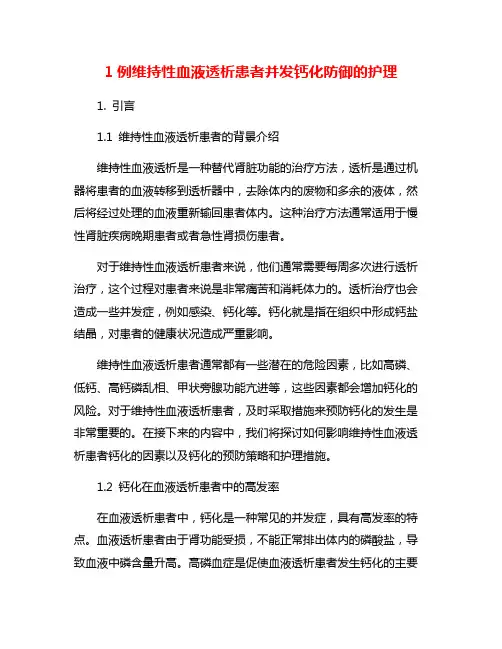 1 例维持性血液透析患者并发钙化防御的护理

1. 引言

1.1 维持性血液透析患者的背景介绍

维持性血液透析是一种替代肾脏功能的治疗方法，透析是通过机器将患者的血液转移到透析器中，去除体内的废物和多余的液体，然后将经过处理的血液重新输回患者体内。这种治疗方法通常适用于慢性肾脏疾病晚期患者或者急性肾损伤患者。

对于维持性血液透析患者来说，他们通常需要每周多次进行透析治疗，这个过程对患者来说是非常痛苦和消耗体力的。透析治疗也会造成一些并发症，例如感染、钙化等。钙化就是指在组织中形成钙盐结晶，对患者的健康状况造成严重影响。

维持性血液透析患者通常都有一些潜在的危险因素，比如高磷、低钙、高钙磷乱相、甲状旁腺功能亢进等，这些因素都会增加钙化的风险。对于维持性血液透析患者，及时采取措施来预防钙化的发生是非常重要的。在接下来的内容中，我们将探讨如何影响维持性血液透析患者钙化的因素以及钙化的预防策略和护理措施。

1.2 钙化在血液透析患者中的高发率

在血液透析患者中，钙化是一种常见的并发症，具有高发率的特点。血液透析患者由于肾功能受损，不能正常排出体内的磷酸盐，导致血液中磷含量升高。高磷血症是促使血液透析患者发生钙化的主要